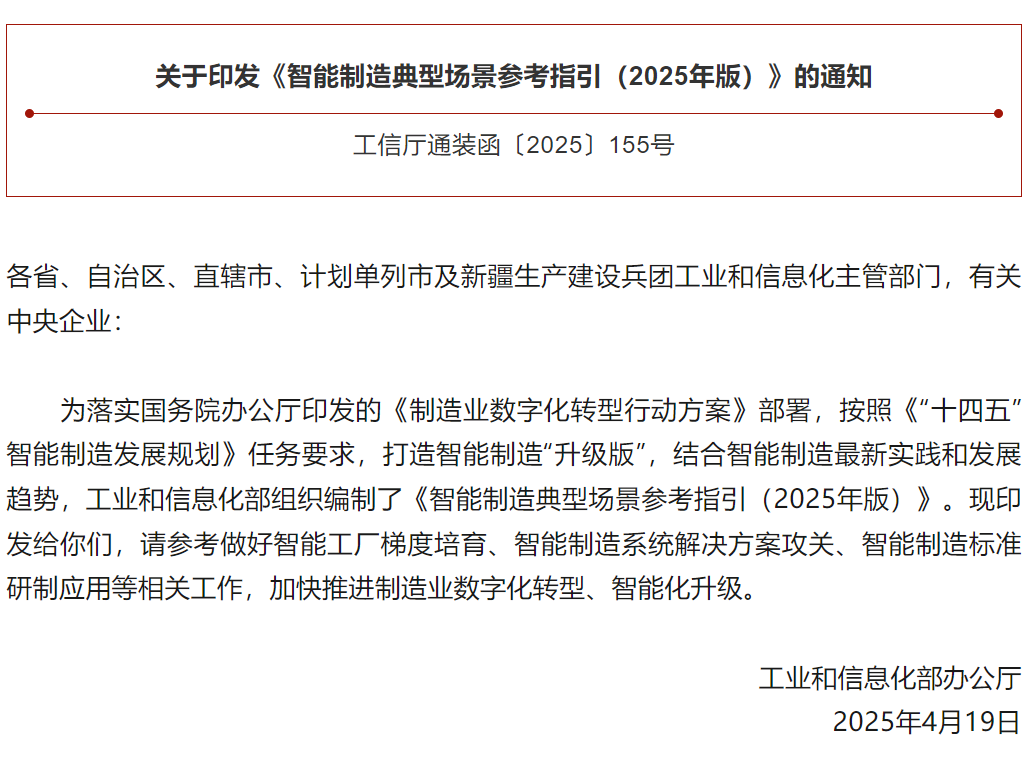 关于印发《智能制造典型场景参考指引（2025年版）》的通知

工信厅通装函〔2025〕155号

各省、自治区、直辖市、计划单列市及新疆生产建设兵团工业和信息化主管部门，有关中央企业：

为落实国务院办公厅印发的《制造业数字化转型行动方案》部署，按照《“十四五”智能制造发展规划》任务要求，打造智能制造“升级版”，结合智能制造最新实践和发展趋势，工业和信息化部组织编制了《智能制造典型场景参考指引（2025年版）》。现印发给你们，请参考做好智能工厂梯度培育、智能制造系统解决方案攻关、智能制造标准研制应用等相关工作，加快推进制造业数字化转型、智能化升级。

工业和信息化部办公厅
2025年4月19日